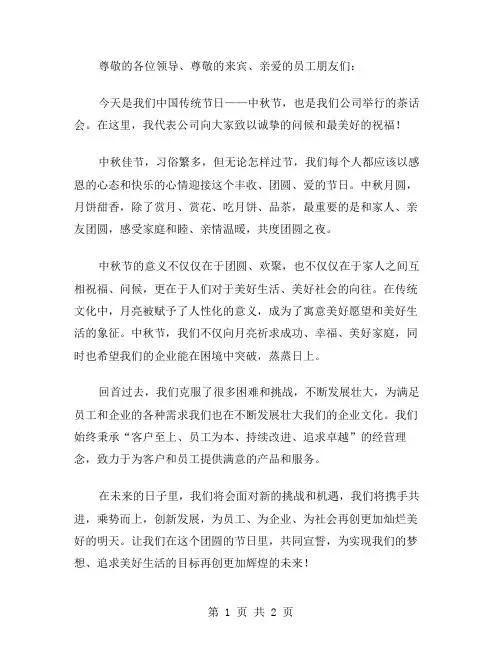 尊敬的各位领导、尊敬的来宾、亲爱的员工朋友们：

今天是我们中国传统节日——中秋节，也是我们公司举行的茶话会。在这里，我代表公司向大家致以诚挚的问候和最美好的祝福！

中秋佳节，习俗繁多，但无论怎样过节，我们每个人都应该以感恩的心态和快乐的心情迎接这个丰收、团圆、爱的节日。中秋月圆，月饼甜香，除了赏月、赏花、吃月饼、品茶，最重要的是和家人、亲友团圆，感受家庭和睦、亲情温暖，共度团圆之夜。

中秋节的意义不仅仅在于团圆、欢聚，也不仅仅在于家人之间互相祝福、问候，更在于人们对于美好生活、美好社会的向往。在传统文化中，月亮被赋予了人性化的意义，成为了寓意美好愿望和美好生活的象征。中秋节，我们不仅向月亮祈求成功、幸福、美好家庭，同时也希望我们的企业能在困境中突破，蒸蒸日上。

回首过去，我们克服了很多困难和挑战，不断发展壮大，为满足员工和企业的各种需求我们也在不断发展壮大我们的企业文化。我们始终秉承“客户至上、员工为本、持续改进、追求卓越”的经营理念，致力于为客户和员工提供满意的产品和服务。

在未来的日子里，我们将会面对新的挑战和机遇，我们将携手共进，乘势而上，创新发展，为员工、为企业、为社会再创更加灿烂美好的明天。让我们在这个团圆的节日里，共同宣誓，为实现我们的梦想、追求美好生活的目标再创更加辉煌的未来！

第 1 页 共 2 页